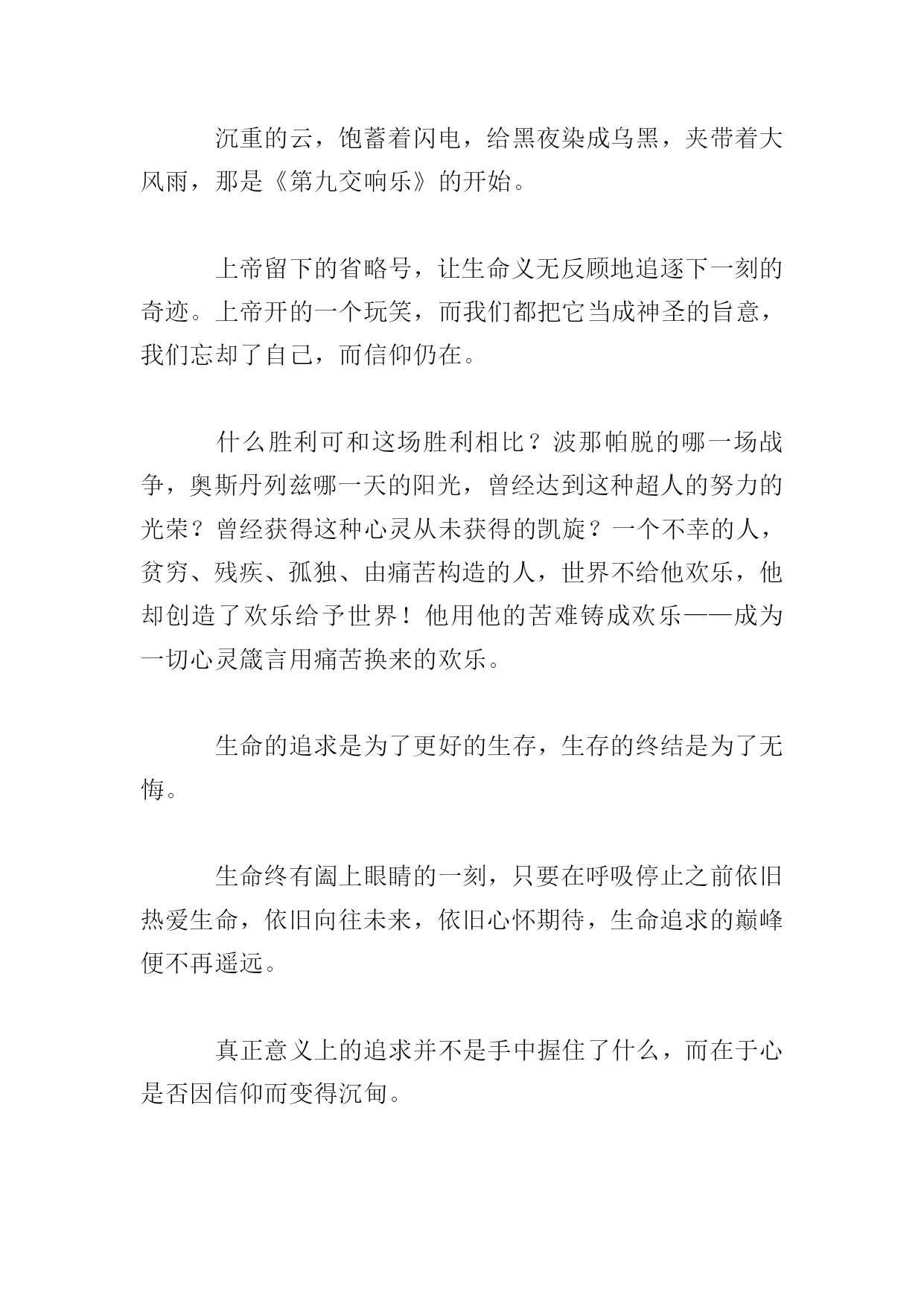 沉重的云，饱蓄着闪电，给黑夜染成乌黑，夹带着大风雨，那是《第九交响乐》的开始。

上帝留下的省略号，让生命义无反顾地追逐下一刻的奇迹。上帝开的一个玩笑，而我们都把它当成神圣的旨意，我们忘却了自己，而信仰仍在。

什么胜利可和这场胜利相比？波那帕脱的哪一场战争，奥斯丹列兹哪一天的阳光，曾经达到这种超人的努力的光荣？曾经获得这种心灵从未获得的凯旋？一个不幸的人，贫穷、残疾、孤独、由痛苦构造的人，世界不给他欢乐，他却创造了欢乐给予世界！他用他的苦难铸成欢乐——成为一切心灵箴言用痛苦换来的欢乐。

生命的追求是为了更好的生存，生存的终结是为了无悔。

生命终有阖上眼睛的一刻，只要在呼吸停止之前依旧热爱生命，依旧向往未来，依旧心怀期待，生命追求的巅峰便不再遥远。

真正意义上的追求并不是手中握住了什么，而在于心是否因信仰而变得沉甸。